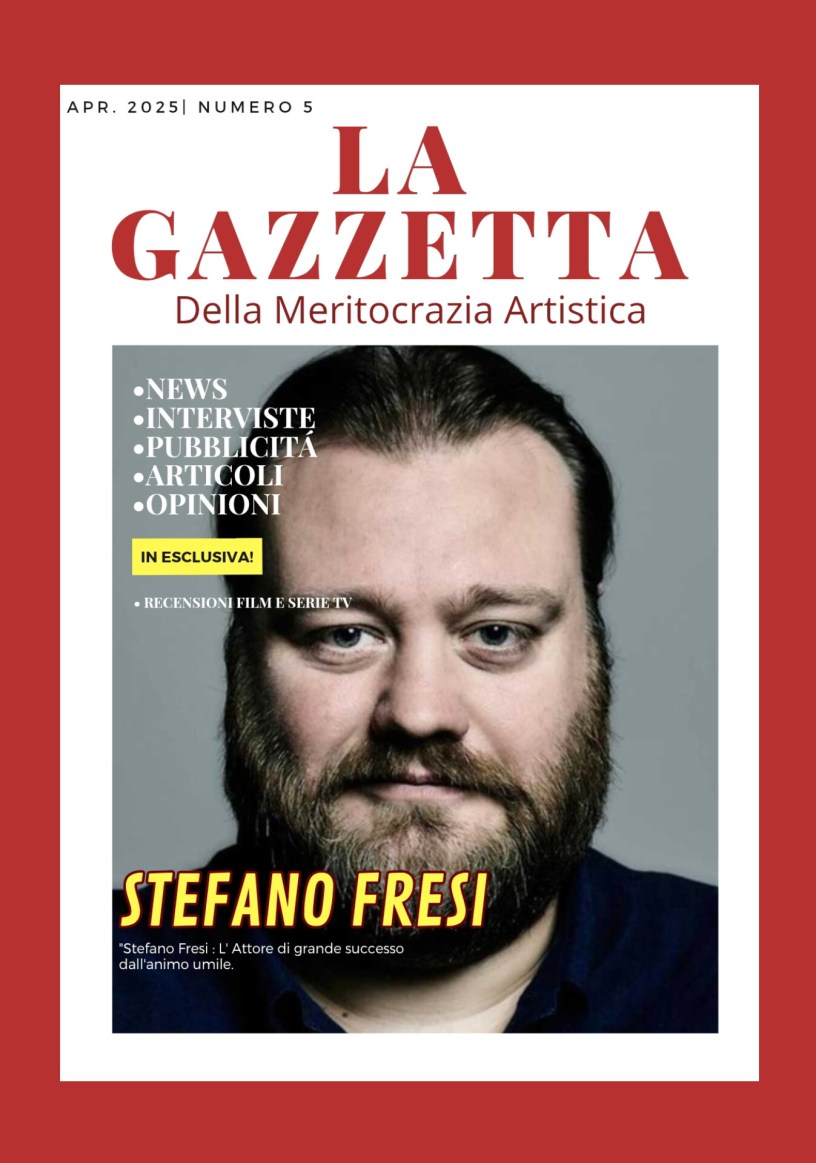 APR. 2025| NUMERO 5

LA GAZZETTA

Della Meritocrazia Artistica

•NEWS
•INTERVISTE
•PUBBLICITÁ
•ARTICOLI
•OPINIONI

IN ESCLUSIVA!

• RECENSIONI FILM E SERIE TV

STEFANO FRESI

"Stefano Fresi : L' Attore di grande successo dall'animo umile.